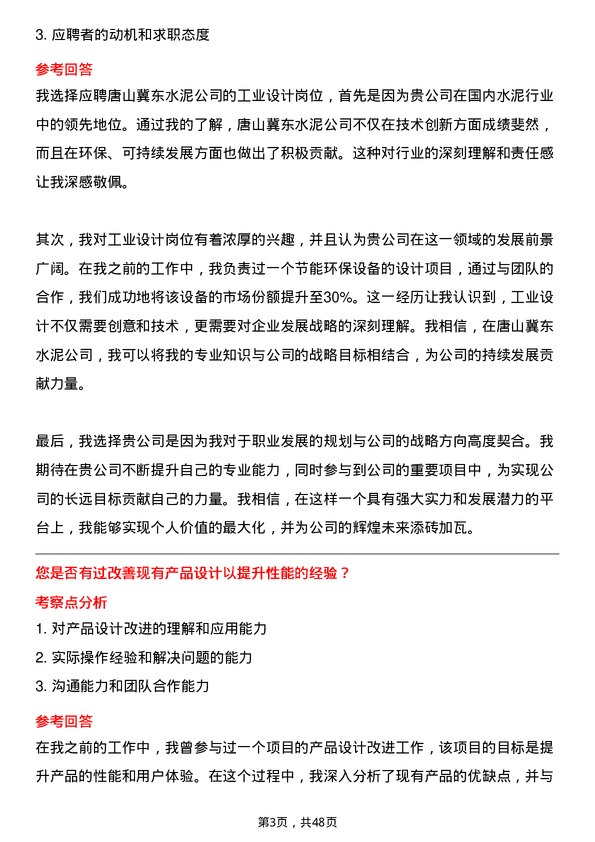 3. 应聘者的动机和求职态度

参考回答

我选择应聘唐山冀东水泥公司的工业设计岗位，首先是因为贵公司在国内水泥行业中的领先地位。通过我的了解，唐山冀东水泥公司不仅在技术创新方面成绩斐然，而且在环保、可持续发展方面也做出了积极贡献。这种对行业的深刻理解和责任感让我深感敬佩。

其次，我对工业设计岗位有着浓厚的兴趣，并且认为贵公司在这一领域的发展前景广阔。在我之前的工作中，我负责过一个节能环保设备的设计项目，通过与团队的合作，我们成功地将该设备的市场份额提升至30%。这一经历让我认识到，工业设计不仅需要创意和技术，更需要对企业发展战略的深刻理解。我相信，在唐山冀东水泥公司，我可以将我的专业知识与公司的战略目标相结合，为公司的持续发展贡献力量。

最后，我选择贵公司是因为我对于职业发展的规划与公司的战略方向高度契合。我期待在贵公司不断提升自己的专业能力，同时参与到公司的重要项目中，为实现公司的长远目标贡献自己的力量。我相信，在这样一个具有强大实力和发展潜力的平台上，我能够实现个人价值的最大化，并为公司的辉煌未来添砖加瓦。

您是否有过改善现有产品设计以提升性能的经验？

考察点分析

1. 对产品设计改进的理解和应用能力
2. 实际操作经验和解决问题的能力
3. 沟通能力和团队合作能力

参考回答

在我之前的工作中，我曾参与过一个项目的产品设计改进工作，该项目的目标是提升产品的性能和用户体验。在这个过程中，我深入分析了现有产品的优缺点，并与

第3页，共48页